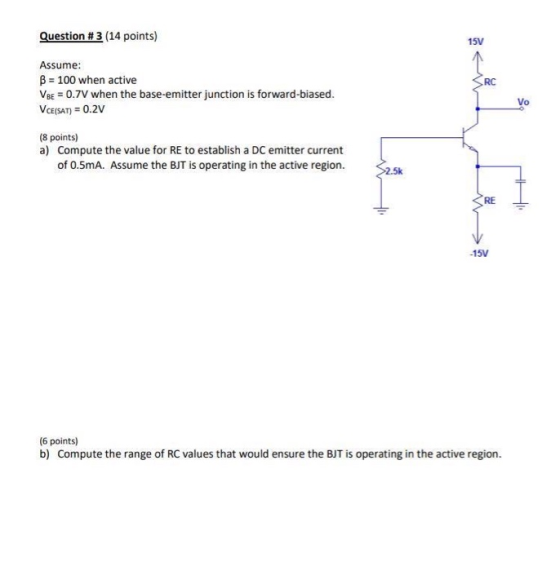 Question # 3 (14 points)

Assume:
$\beta = 100$ when active
$V_{BE} = 0.7V$ when the base-emitter junction is forward-biased.
$V_{CE(SAT)} = 0.2V$

(8 points)
a) Compute the value for RE to establish a DC emitter current of 0.5mA. Assume the BJT is operating in the active region.

15V
RC
Vo
2.5k
RE
-15V

(6 points)
b) Compute the range of RC values that would ensure the BJT is operating in the active region.